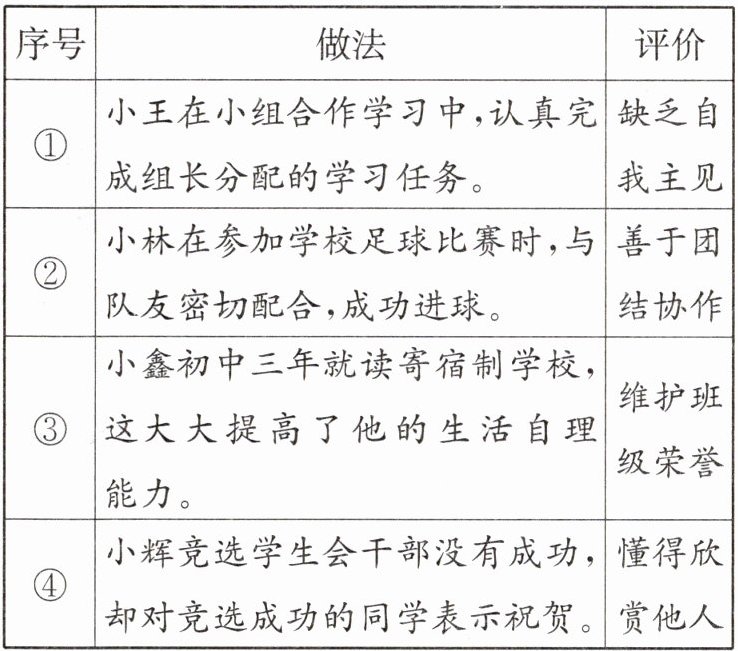 | 序号 | 做法 | 评价 |
|---|---|---|
| ① | 小王在小组合作学习中,认真完成组长分配的学习任务。 | 缺乏自我主见 |
| ② | 小林在参加学校足球比赛时,与队友密切配合,成功进球。 | 善于团结协作 |
| ③ | 小鑫初中三年就读寄宿制学校,这大大提高了他的生活自理能力。 | 维护班级荣誉 |
| ④ | 小辉竞选学生会干部没有成功,却对竞选成功的同学表示祝贺。 | 懂得欣赏他人 |